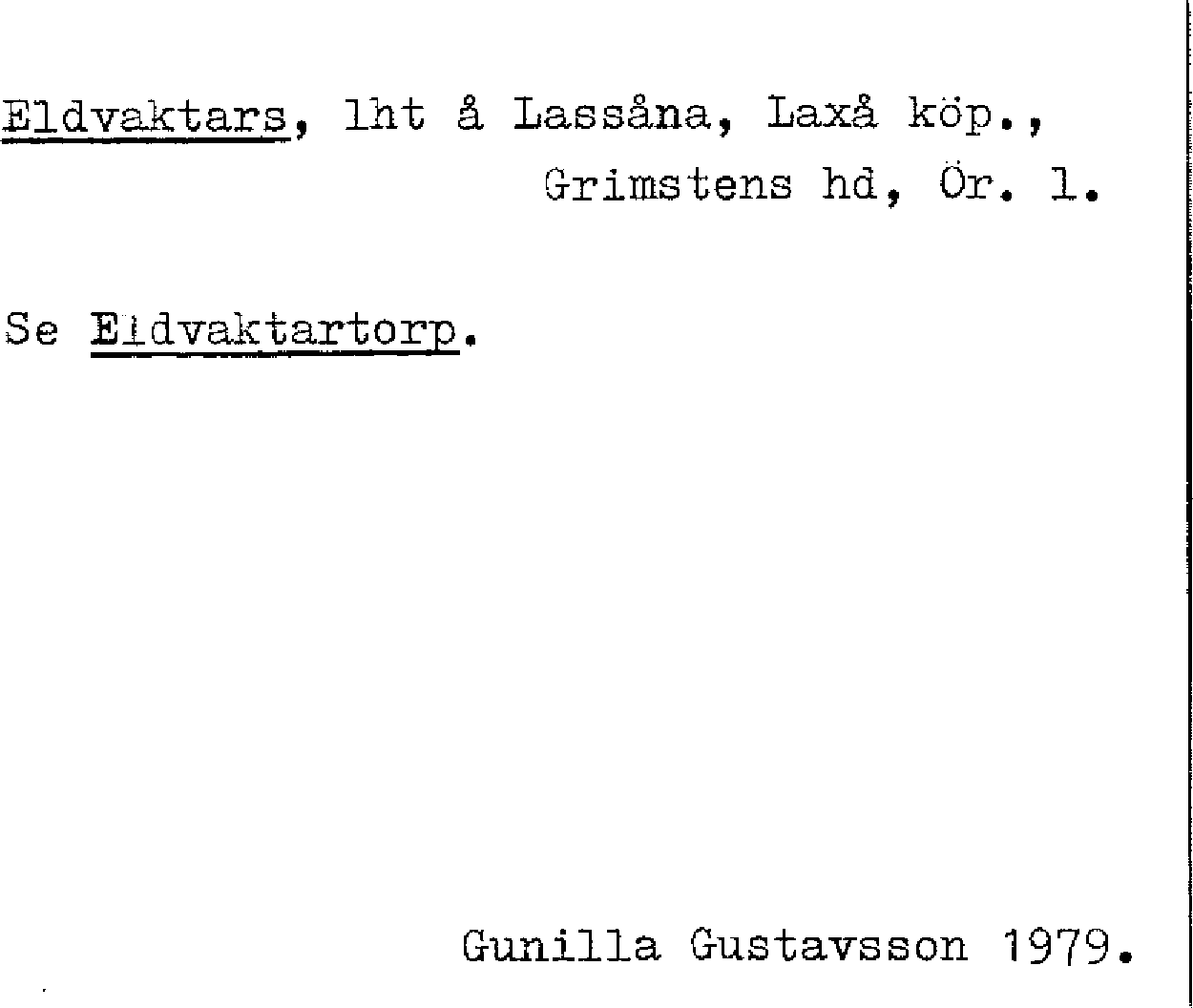 Eldvaktars, lht å Lassåna, Laxå köp.,
Grimstens hd, Ör. l.

Se Eldvaktartorp.

Gunilla Gustavsson 1979.